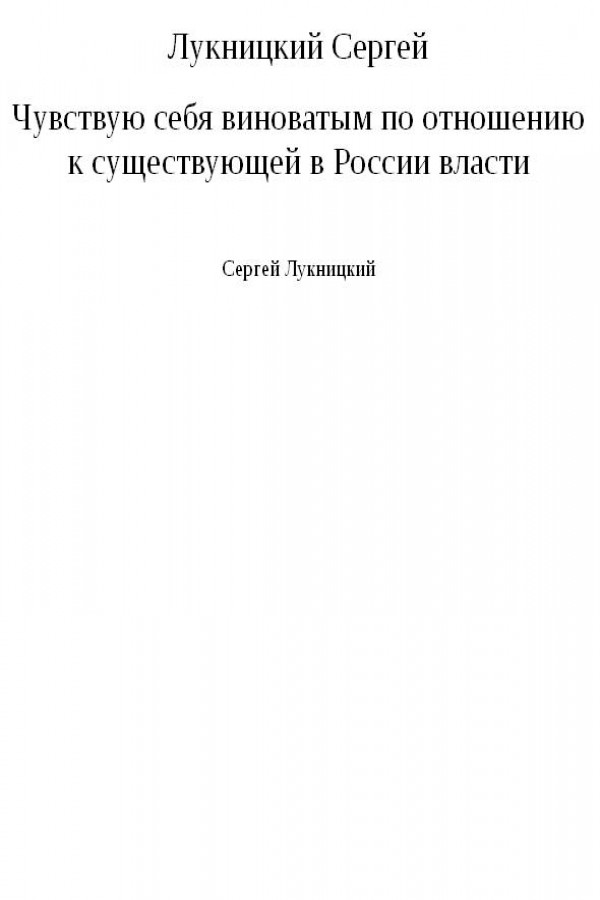 Лукницкий Сергей

Чувствую себя виноватым по отношению к существующей в России власти

Сергей Лукницкий